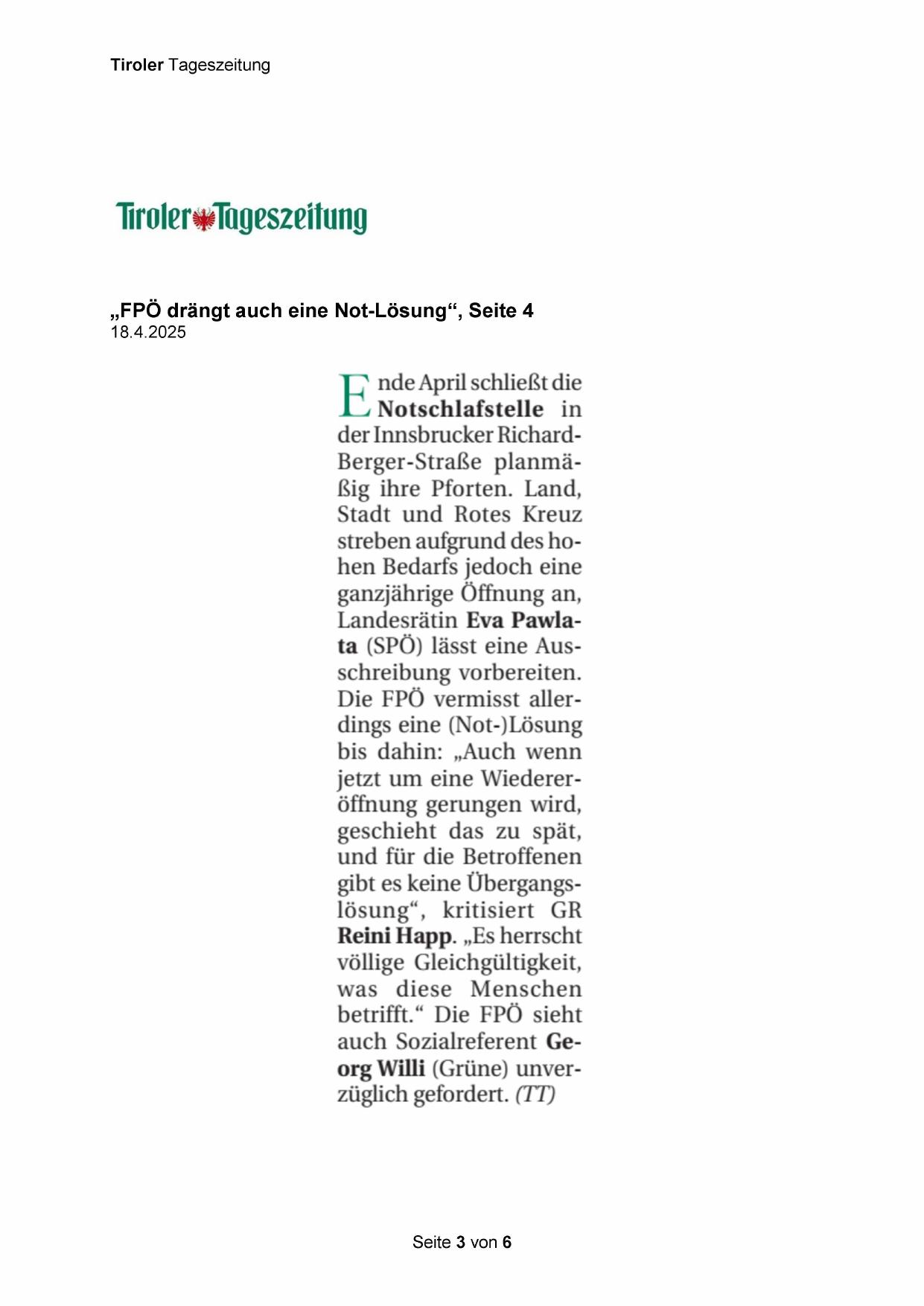 Tiroler Tageszeitung

Tiroler Tageszeitung

„FPÖ drängt auch eine Not-Lösung“, Seite 4
18.4.2025

Ende April schließt die Notschlafstelle in der Innsbrucker Richard-Berger-Straße planmäßig ihre Pforten. Land, Stadt und Rotes Kreuz streben aufgrund des hohen Bedarfs jedoch eine ganzjährige Öffnung an, Landesrätin Eva Pawlata (SPÖ) lässt eine Ausschreibung vorbereiten. Die FPÖ vermisst allerdings eine (Not-)Lösung bis dahin: „Auch wenn jetzt um eine Wiedereröffnung gerungen wird, geschieht das zu spät, und für die Betroffenen gibt es keine Übergangslösung“, kritisiert GR Reini Happ. „Es herrscht völlige Gleichgültigkeit, was diese Menschen betrifft.“ Die FPÖ sieht auch Sozialreferent Georg Willi (Grüne) unverzüglich gefordert. (TT)

Seite 3 von 6